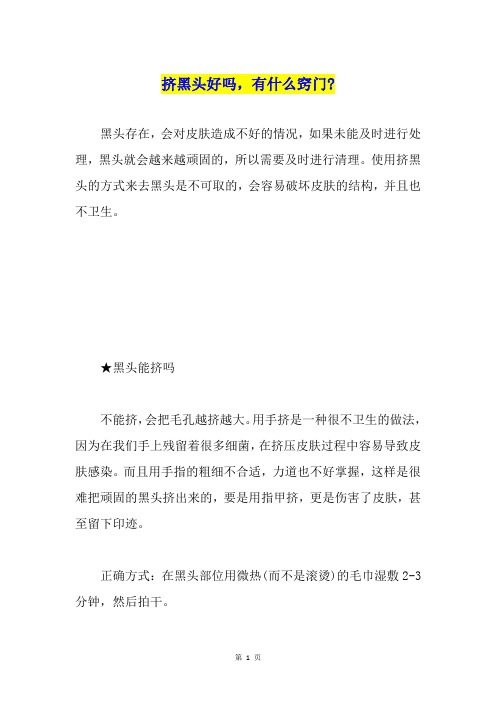 挤黑头好吗，有什么窍门?

黑头存在，会对皮肤造成不好的情况，如果未能及时进行处理，黑头就会越来越顽固的，所以需要及时进行清理。使用挤黑头的方式来去黑头是不可取的，会容易破坏皮肤的结构，并且也不卫生。

★黑头能挤吗

不能挤，会把毛孔越挤越大。用手挤是一种很不卫生的做法，因为在我们手上残留着很多细菌，在挤压皮肤过程中容易导致皮肤感染。而且用手指的粗细不合适，力道也不好掌握，这样是很难把顽固的黑头挤出来的，要是用指甲挤，更是伤害了皮肤，甚至留下印迹。

正确方式：在黑头部位用微热(而不是滚烫)的毛巾湿敷 2-3 分钟，然后拍干。

第 1 页